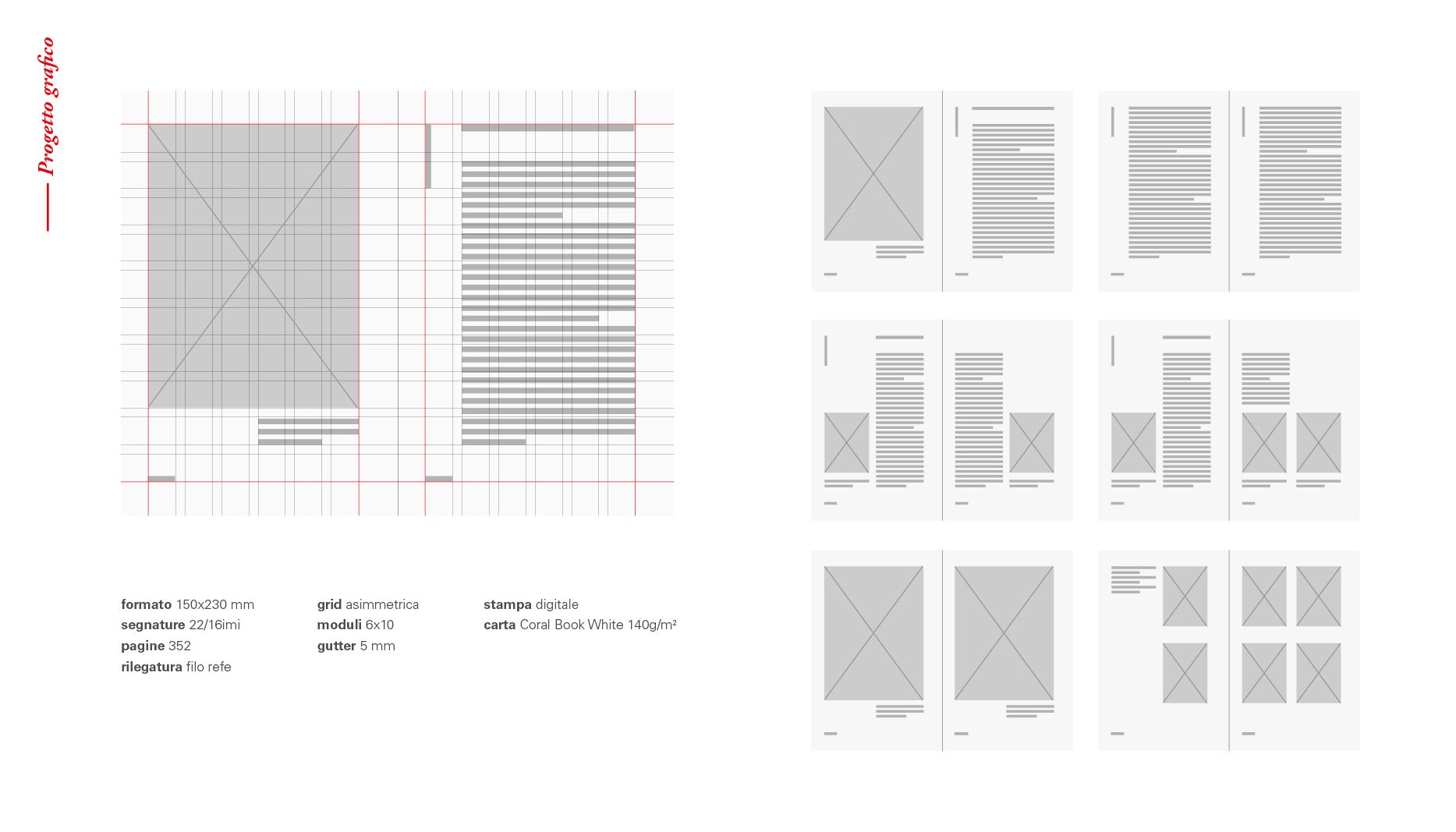 Progetto grafico

formato 150x230 mm
segnature 22/16imi
pagine 352
rilegatura filo refe

grid asimmetrica
moduli 6x10
gutter 5 mm

stampa digitale
carta Coral Book White 140g/m²